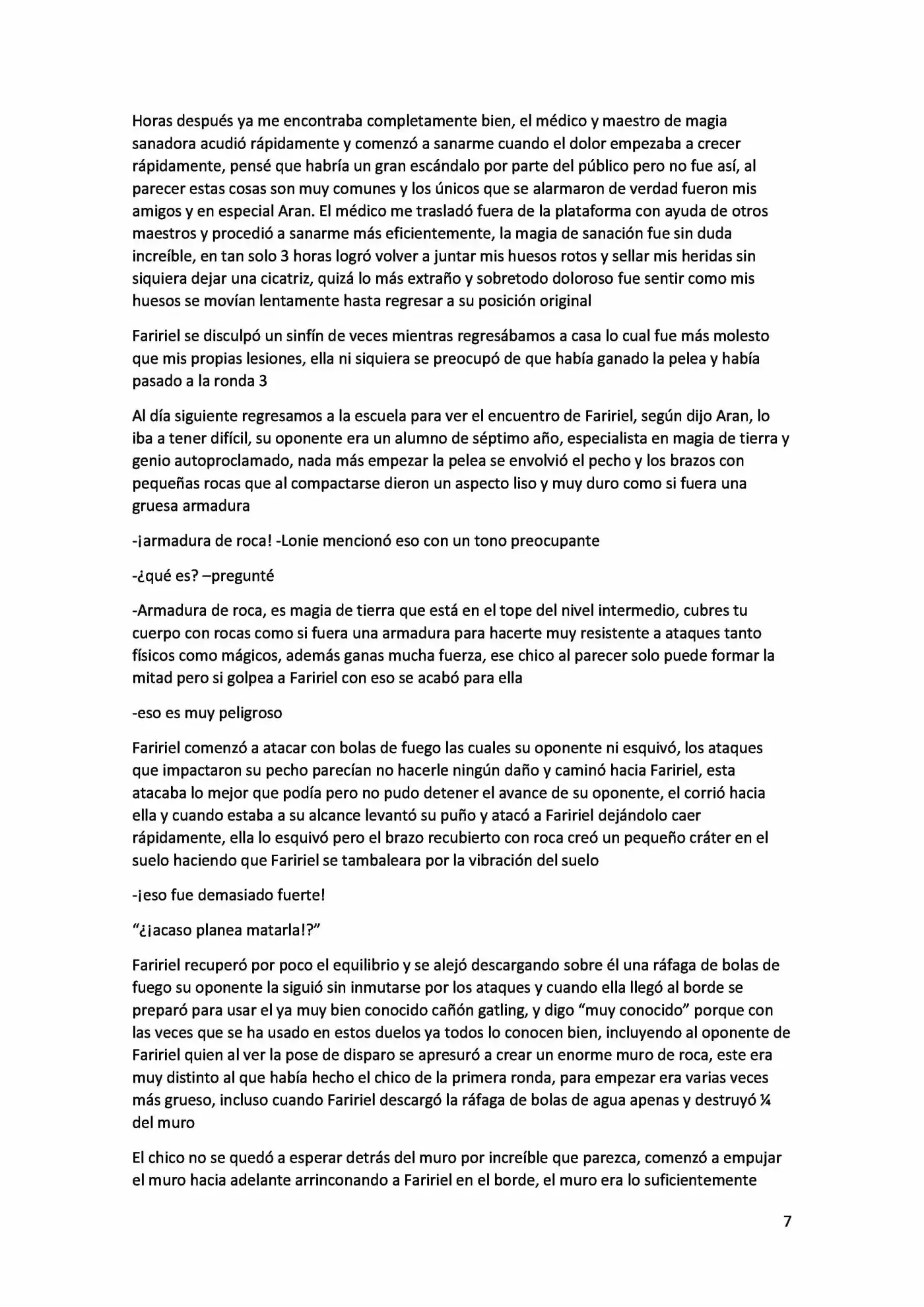 Horas después ya me encontraba completamente bien, el médico y maestro de magia sanadora acudió rápidamente y comenzó a sanarme cuando el dolor empezaba a crecer rápidamente, pensé que habría un gran escándalo por parte del público pero no fue así, al parecer estas cosas son muy comunes y los únicos que se alarmaron de verdad fueron mis amigos y en especial Aran. El médico me trasladó fuera de la plataforma con ayuda de otros maestros y procedió a sanarme más eficientemente, la magia de sanación fue sin duda increíble, en tan solo 3 horas logró volver a juntar mis huesos rotos y sellar mis heridas sin siquiera dejar una cicatriz, quizá lo más extraño y sobretodo doloroso fue sentir como mis huesos se movían lentamente hasta regresar a su posición original

Faririel se disculpó un sinfín de veces mientras regresábamos a casa lo cual fue más molesto que mis propias lesiones, ella ni siquiera se preocupó de que había ganado la pelea y había pasado a la ronda 3

Al día siguiente regresamos a la escuela para ver el encuentro de Faririel, según dijo Aran, lo iba a tener difícil, su oponente era un alumno de séptimo año, especialista en magia de tierra y genio autoproclamado, nada más empezar la pelea se envolvió el pecho y los brazos con pequeñas rocas que al compactarse dieron un aspecto liso y muy duro como si fuera una gruesa armadura

-¡armadura de roca! -Lonie mencionó eso con un tono preocupante

-¿qué es? –pregunté

-Armadura de roca, es magia de tierra que está en el tope del nivel intermedio, cubres tu cuerpo con rocas como si fuera una armadura para hacerte muy resistente a ataques tanto físicos como mágicos, además ganas mucha fuerza, ese chico al parecer solo puede formar la mitad pero si golpea a Faririel con eso se acabó para ella

-eso es muy peligroso

Faririel comenzó a atacar con bolas de fuego las cuales su oponente ni esquivó, los ataques que impactaron su pecho parecían no hacerle ningún daño y caminó hacia Faririel, esta atacaba lo mejor que podía pero no pudo detener el avance de su oponente, el corrió hacia ella y cuando estaba a su alcance levantó su puño y atacó a Faririel dejándolo caer rápidamente, ella lo esquivó pero el brazo recubierto con roca creó un pequeño cráter en el suelo haciendo que Faririel se tambaleara por la vibración del suelo

-¡eso fue demasiado fuerte!

"¿¡acaso planea matarla!?"

Faririel recuperó por poco el equilibrio y se alejó descargando sobre él una ráfaga de bolas de fuego su oponente la siguió sin inmutarse por los ataques y cuando ella llegó al borde se preparó para usar el ya muy bien conocido cañón gatling, y digo "muy conocido" porque con las veces que se ha usado en estos duelos ya todos lo conocen bien, incluyendo al oponente de Faririel quien al ver la pose de disparo se apresuró a crear un enorme muro de roca, este era muy distinto al que había hecho el chico de la primera ronda, para empezar era varias veces más grueso, incluso cuando Faririel descargó la ráfaga de bolas de agua apenas y destruyó ¼ del muro

El chico no se quedó a esperar detrás del muro por increíble que parezca, comenzó a empujar el muro hacia adelante arrinconando a Faririel en el borde, el muro era lo suficientemente

7